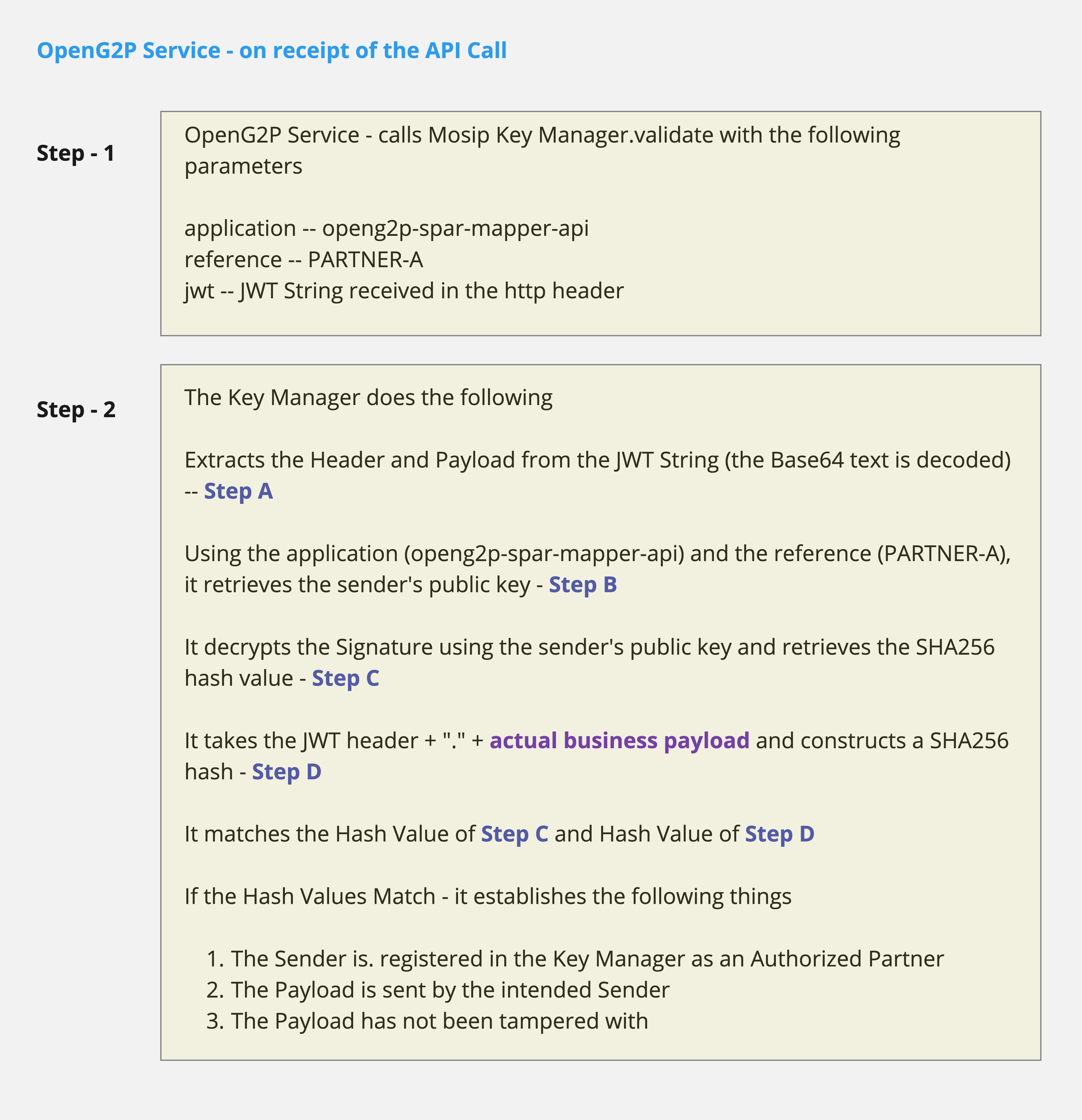 OpenG2P Service - on receipt of the API Call

Step - 1

OpenG2P Service - calls Mosip Key Manager.validate with the following parameters

application -- openg2p-spar-mapper-api
reference -- PARTNER-A
jwt -- JWT String received in the http header

Step - 2

The Key Manager does the following

Extracts the Header and Payload from the JWT String (the Base64 text is decoded) -- Step A

Using the application (openg2p-spar-mapper-api) and the reference (PARTNER-A), it retrieves the sender's public key - Step B

It decrypts the Signature using the sender's public key and retrieves the SHA256 hash value - Step C

It takes the JWT header + "." + actual business payload and constructs a SHA256 hash - Step D

It matches the Hash Value of Step C and Hash Value of Step D

If the Hash Values Match - it establishes the following things

1. The Sender is. registered in the Key Manager as an Authorized Partner
2. The Payload is sent by the intended Sender
3. The Payload has not been tampered with